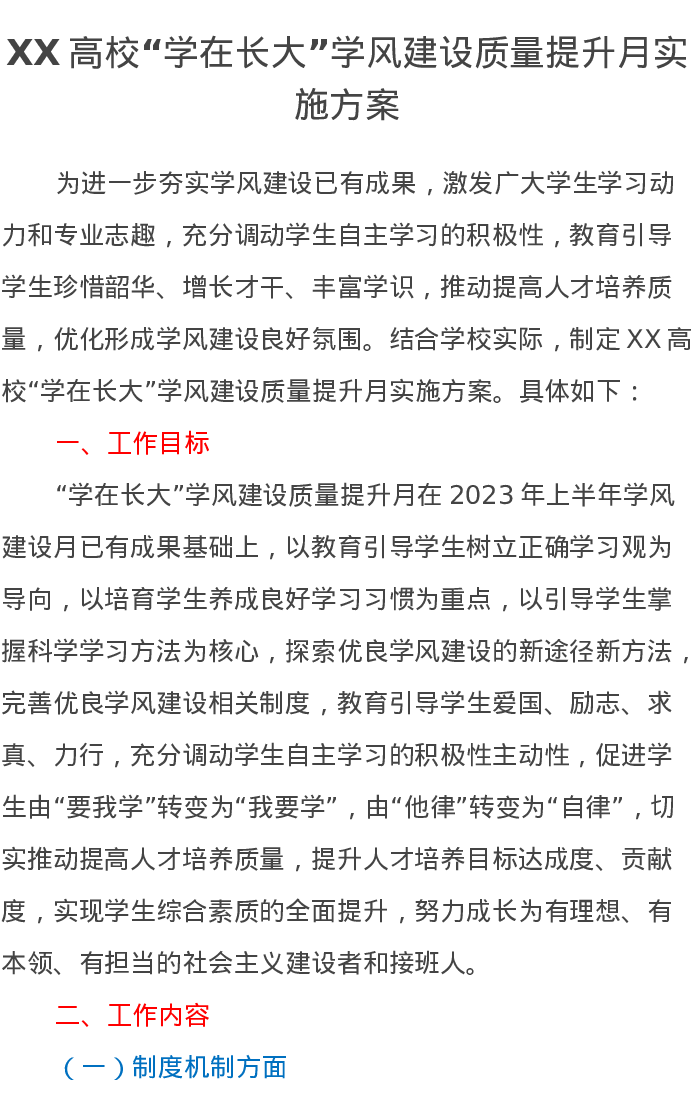 XX高校“学在长大”学风建设质量提升月实施方案

为进一步夯实学风建设已有成果，激发广大学生学习动力和专业志趣，充分调动学生自主学习的积极性，教育引导学生珍惜韶华、增长才干、丰富学识，推动提高人才培养质量，优化形成学风建设良好氛围。结合学校实际，制定XX高校“学在长大”学风建设质量提升月实施方案。具体如下：

一、工作目标

“学在长大”学风建设质量提升月在2023年上半年学风建设月已有成果基础上，以教育引导学生树立正确学习观为导向，以培育学生养成良好学习习惯为重点，以引导学生掌握科学学习方法为核心，探索优良学风建设的新途径新方法，完善优良学风建设相关制度，教育引导学生爱国、励志、求真、力行，充分调动学生自主学习的积极性主动性，促进学生由“要我学”转变为“我要学”，由“他律”转变为“自律”，切实推动提高人才培养质量，提升人才培养目标达成度、贡献度，实现学生综合素质的全面提升，努力成长为有理想、有本领、有担当的社会主义建设者和接班人。

二、工作内容

（一）制度机制方面